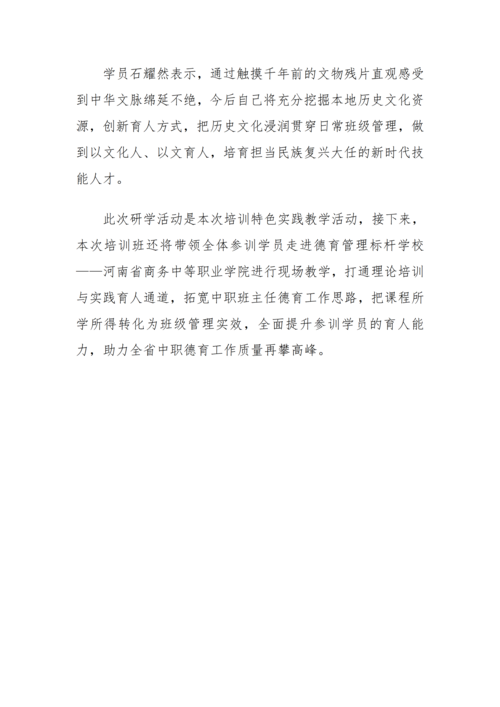 学员石耀然表示，通过触摸千年前的文物残片直观感受到中华文脉绵延不绝，今后自己将充分挖掘本地历史文化资源，创新育人方式，把历史文化浸润贯穿日常班级管理，做到以文化人、以文育人，培育担当民族复兴大任的新时代技能人才。

此次研学活动是本次培训特色实践教学活动，接下来，本次培训班还将带领全体参训学员走进德育管理标杆学校——河南省商务中等职业学院进行现场教学，打通理论培训与实践育人通道，拓宽中职班主任德育工作思路，把课程所学所得转化为班级管理实效，全面提升参训学员的育人能力，助力全省中职德育工作质量再攀高峰。